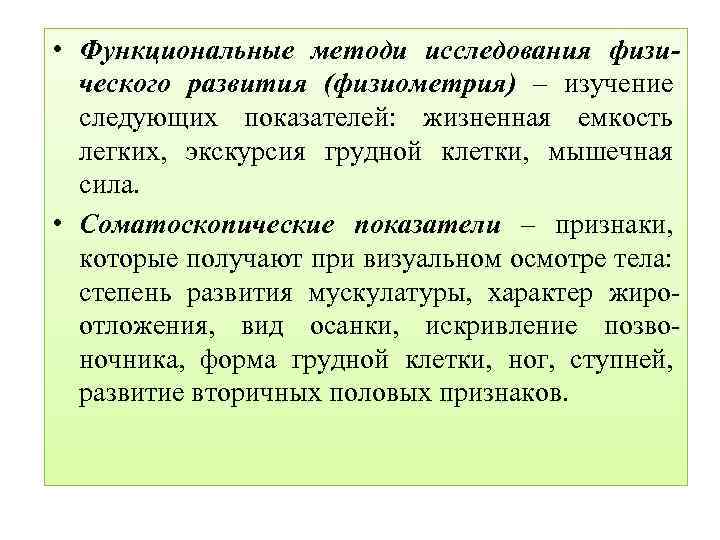 • Функциональные методи исследования физического развития (физиометрия) – изучение следующих показателей: жизненная емкость легких, экскурсия грудной клетки, мышечная сила.

• Соматоскопические показатели – признаки, которые получают при визуальном осмотре тела: степень развития мускулатуры, характер жироотложения, вид осанки, искривление позвоночника, форма грудной клетки, ног, ступней, развитие вторичных половых признаков.